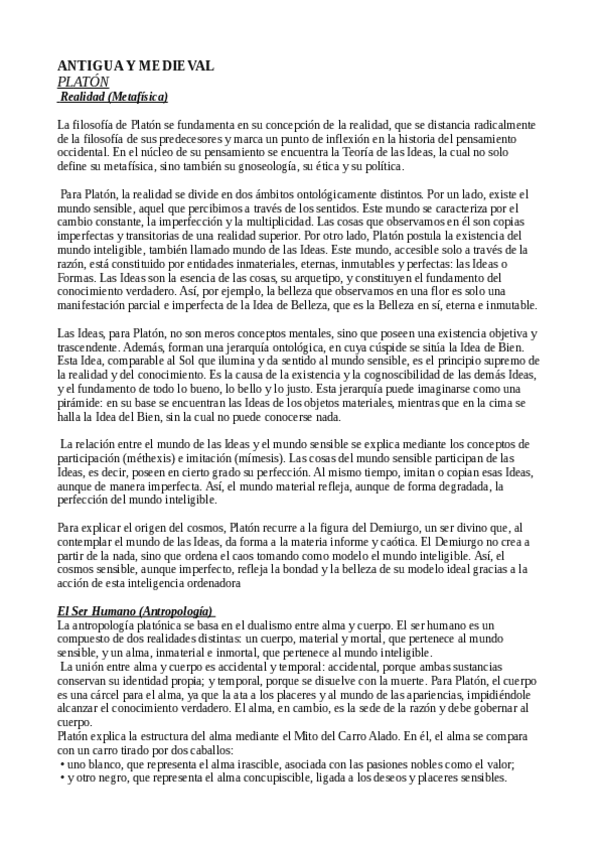 ANTIGUA Y MEDIEVAL
PLATÓN
Realidad (Metafísica)

La filosofía de Platón se fundamenta en su concepción de la realidad, que se distancia radicalmente de la filosofía de sus predecesores y marca un punto de inflexión en la historia del pensamiento occidental. En el núcleo de su pensamiento se encuentra la Teoría de las Ideas, la cual no solo define su metafísica, sino también su gnoseología, su ética y su política.

Para Platón, la realidad se divide en dos ámbitos ontológicamente distintos. Por un lado, existe el mundo sensible, aquel que percibimos a través de los sentidos. Este mundo se caracteriza por el cambio constante, la imperfección y la multiplicidad. Las cosas que observamos en él son copias imperfectas y transitorias de una realidad superior. Por otro lado, Platón postula la existencia del mundo inteligible, también llamado mundo de las Ideas. Este mundo, accesible solo a través de la razón, está constituido por entidades inmateriales, eternas, inmutables y perfectas: las Ideas o Formas. Las Ideas son la esencia de las cosas, su arquetipo, y constituyen el fundamento del conocimiento verdadero. Así, por ejemplo, la belleza que observamos en una flor es solo una manifestación parcial e imperfecta de la Idea de Belleza, que es la Belleza en sí, eterna e inmutable.

Las Ideas, para Platón, no son meros conceptos mentales, sino que poseen una existencia objetiva y trascendente. Además, forman una jerarquía ontológica, en cuya cúspide se sitúa la Idea de Bien. Esta Idea, comparable al Sol que ilumina y da sentido al mundo sensible, es el principio supremo de la realidad y del conocimiento. Es la causa de la existencia y la cognoscibilidad de las demás Ideas, y el fundamento de todo lo bueno, lo bello y lo justo. Esta jerarquía puede imaginarse como una pirámide: en su base se encuentran las Ideas de los objetos materiales, mientras que en la cima se halla la Idea del Bien, sin la cual no puede conocerse nada.

La relación entre el mundo de las Ideas y el mundo sensible se explica mediante los conceptos de participación (méthexis) e imitación (mímesis). Las cosas del mundo sensible participan de las Ideas, es decir, poseen en cierto grado su perfección. Al mismo tiempo, imitan o copian esas Ideas, aunque de manera imperfecta. Así, el mundo material refleja, aunque de forma degradada, la perfección del mundo inteligible.

Para explicar el origen del cosmos, Platón recurre a la figura del Demiurgo, un ser divino que, al contemplar el mundo de las Ideas, da forma a la materia informe y caótica. El Demiurgo no crea a partir de la nada, sino que ordena el caos tomando como modelo el mundo inteligible. Así, el cosmos sensible, aunque imperfecto, refleja la bondad y la belleza de su modelo ideal gracias a la acción de esta inteligencia ordenadora

El Ser Humano (Antropología)
La antropología platónica se basa en el dualismo entre alma y cuerpo. El ser humano es un compuesto de dos realidades distintas: un cuerpo, material y mortal, que pertenece al mundo sensible, y un alma, inmaterial e inmortal, que pertenece al mundo inteligible.
La unión entre alma y cuerpo es accidental y temporal: accidental, porque ambas sustancias conservan su identidad propia; y temporal, porque se disuelve con la muerte. Para Platón, el cuerpo es una cárcel para el alma, ya que la ata a los placeres y al mundo de las apariencias, impidiéndole alcanzar el conocimiento verdadero. El alma, en cambio, es la sede de la razón y debe gobernar al cuerpo.
Platón explica la estructura del alma mediante el Mito del Carro Alado. En él, el alma se compara con un carro tirado por dos caballos:
• uno blanco, que representa el alma irascible, asociada con las pasiones nobles como el valor;
• y otro negro, que representa el alma concupiscible, ligada a los deseos y placeres sensibles.